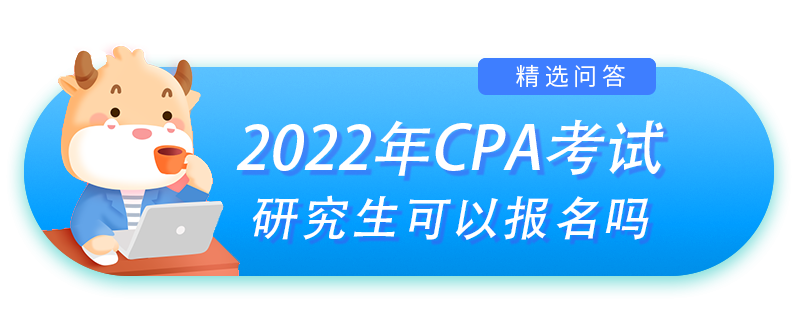 精选问答

2022年CPA考试
研究生可以报名吗